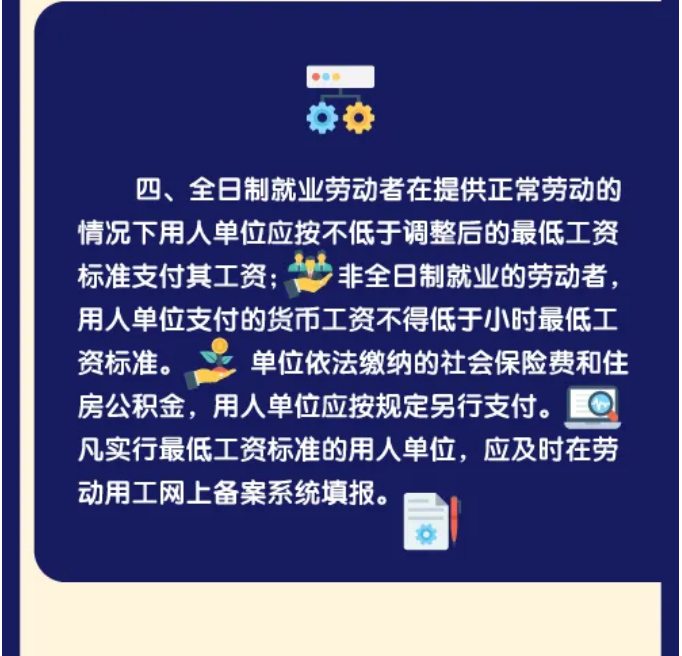 四、全日制就业劳动者在提供正常劳动的情况下用人单位应按不低于调整后的最低工资标准支付其工资；非全日制就业的劳动者，用人单位支付的货币工资不得低于小时最低工资标准。单位依法缴纳的社会保险费和住房公积金，用人单位应按规定另行支付。凡实行最低工资标准的用人单位，应及时在劳动用工网上备案系统填报。